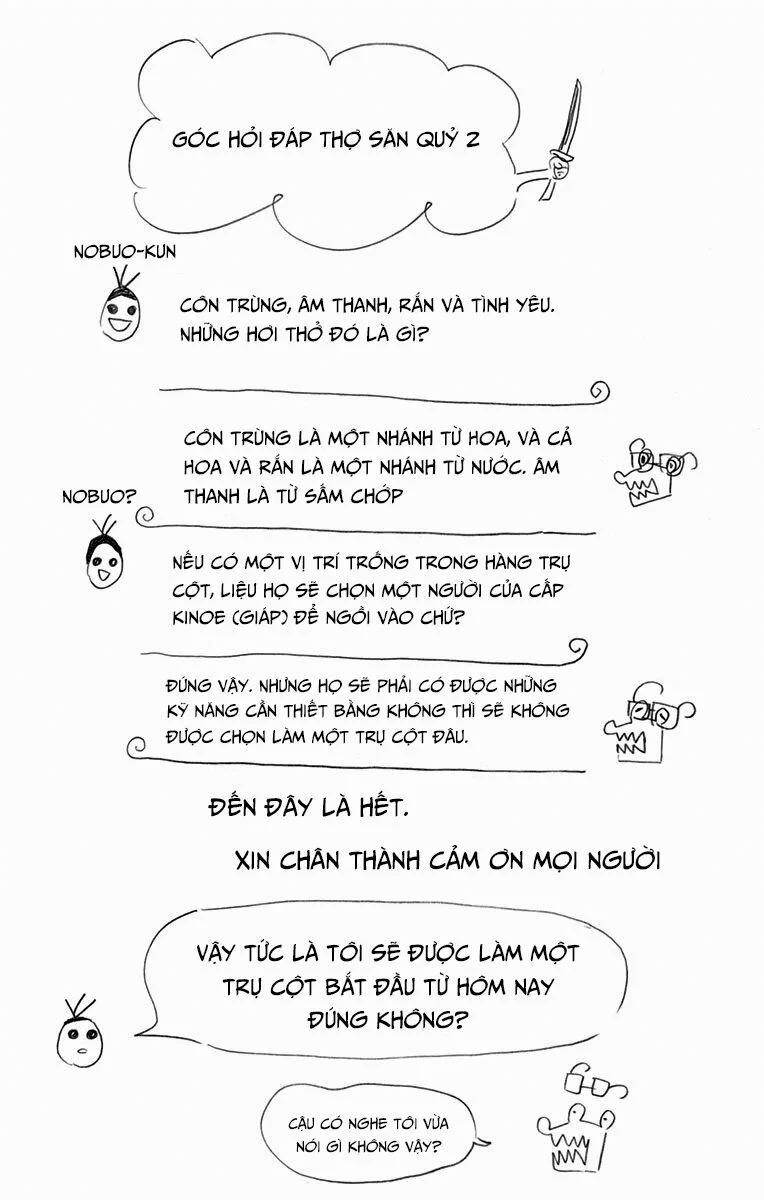 GÓC HỎI ĐÁP THỢ SĂN QUỶ 2

NOBUO-KUN

CÔN TRÙNG, ÂM THANH, RẮN VÀ TÌNH YÊU. NHỮNG HƠI THỞ ĐÓ LÀ GÌ?

CÔN TRÙNG LÀ MỘT NHÁNH TỪ HOA, VÀ CẢ HOA VÀ RẮN LÀ MỘT NHÁNH TỪ NƯỚC. ÂM THANH LÀ TỪ SẤM CHỚP

NOBUO?

NẾU CÓ MỘT VỊ TRÍ TRỐNG TRONG HÀNG TRỤ CỘT, LIỆU HỌ SẼ CHỌN MỘT NGƯỜI CỦA CẤP KINOE (GIÁP) ĐỂ NGỒI VÀO CHỨ?

ĐÚNG VẬY. NHƯNG HỌ SẼ PHẢI CÓ ĐƯỢC NHỮNG KỸ NĂNG CẦN THIẾT BẰNG KHÔNG THÌ SẼ KHÔNG ĐƯỢC CHỌN LÀM MỘT TRỤ CỘT ĐÂU.

ĐẾN ĐÂY LÀ HẾT.

XIN CHÂN THÀNH CẢM ƠN MỌI NGƯỜI

VẬY TỨC LÀ TÔI SẼ ĐƯỢC LÀM MỘT TRỤ CỘT BẮT ĐẦU TỪ HÔM NAY ĐÚNG KHÔNG?

CẬU CÓ NGHE TÔI VỪA NÓI GÌ KHÔNG VẬY?